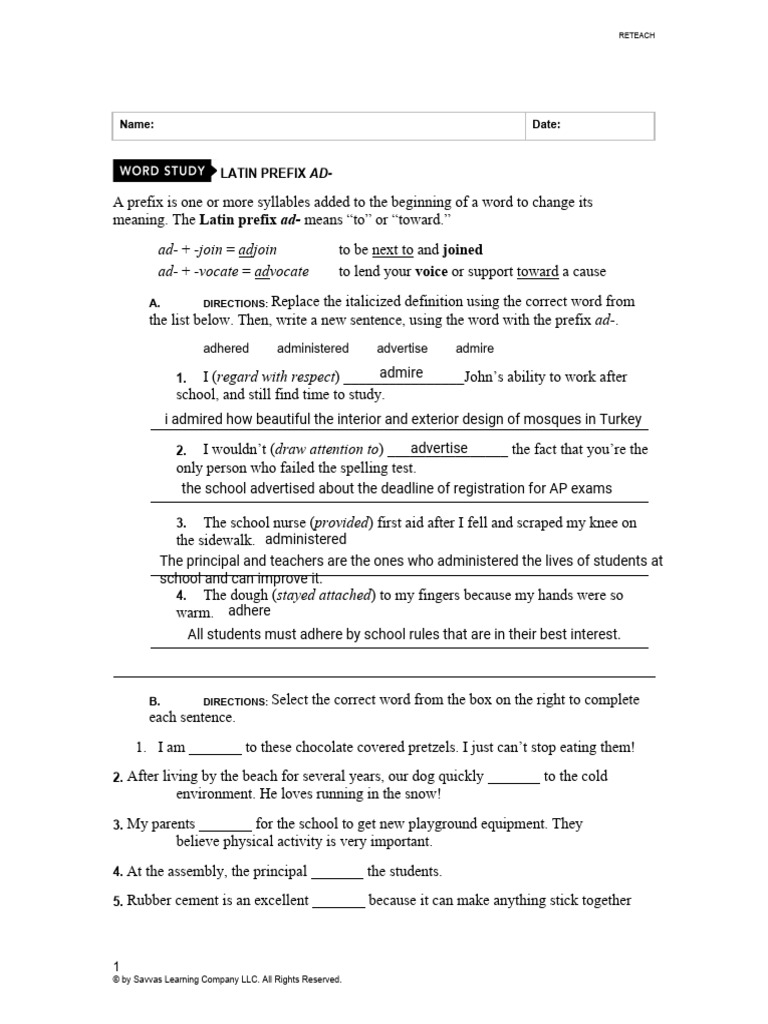 RETEACH

Name: Date:

WORD STUDY LATIN PREFIX AD-

A prefix is one or more syllables added to the beginning of a word to change its meaning. The Latin prefix ad- means "to" or "toward."

ad- + -join = adjoin to be next to and joined
ad- + -vocate = advocate to lend your voice or support toward a cause

A. DIRECTIONS: Replace the italicized definition using the correct word from the list below. Then, write a new sentence, using the word with the prefix ad-.

adhered administered advertise admire

1. I (regard with respect) admire John's ability to work after school, and still find time to study.

i admired how beautiful the interior and exterior design of mosques in Turkey

2. I wouldn't (draw attention to) advertise the fact that you're the only person who failed the spelling test.

the school advertised about the deadline of registration for AP exams

3. The school nurse (provided) first aid after I fell and scraped my knee on the sidewalk. administered

The principal and teachers are the ones who administered the lives of students at school and can improve it.

4. The dough (stayed attached) to my fingers because my hands were so warm. adhere

All students must adhere by school rules that are in their best interest.

B. DIRECTIONS: Select the correct word from the box on the right to complete each sentence.

1. I am ____ to these chocolate covered pretzels. I just can't stop eating them!

2. After living by the beach for several years, our dog quickly ____ to the cold environment. He loves running in the snow!

3. My parents ____ for the school to get new playground equipment. They believe physical activity is very important.

4. At the assembly, the principal ____ the students.

5. Rubber cement is an excellent ____ because it can make anything stick together

1
© by Savvas Learning Company LLC. All Rights Reserved.